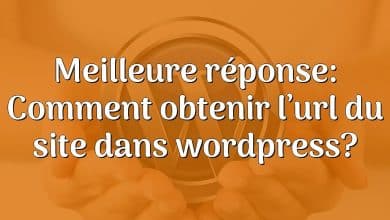 Meilleure réponse: Comment obtenir l’url du site dans wordpress?